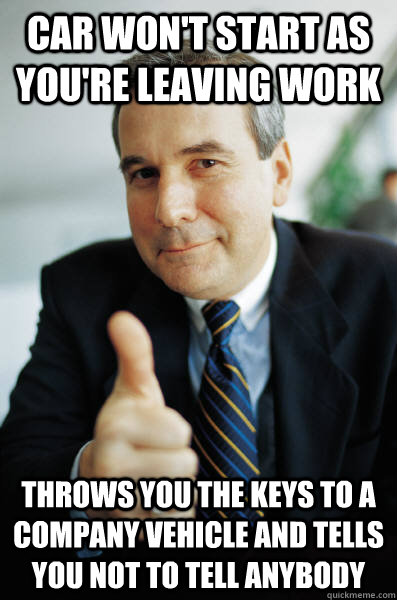 CAR WON'T START AS YOU'RE LEAVING WORK

THROWS YOU THE KEYS TO A COMPANY VEHICLE AND TELLS YOU NOT TO TELL ANYBODY

quickmeme.com